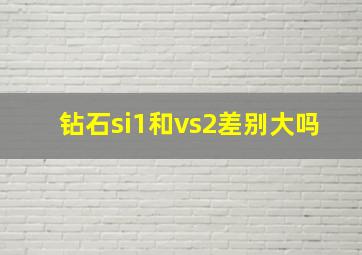 钻石si1和vs2差别大吗